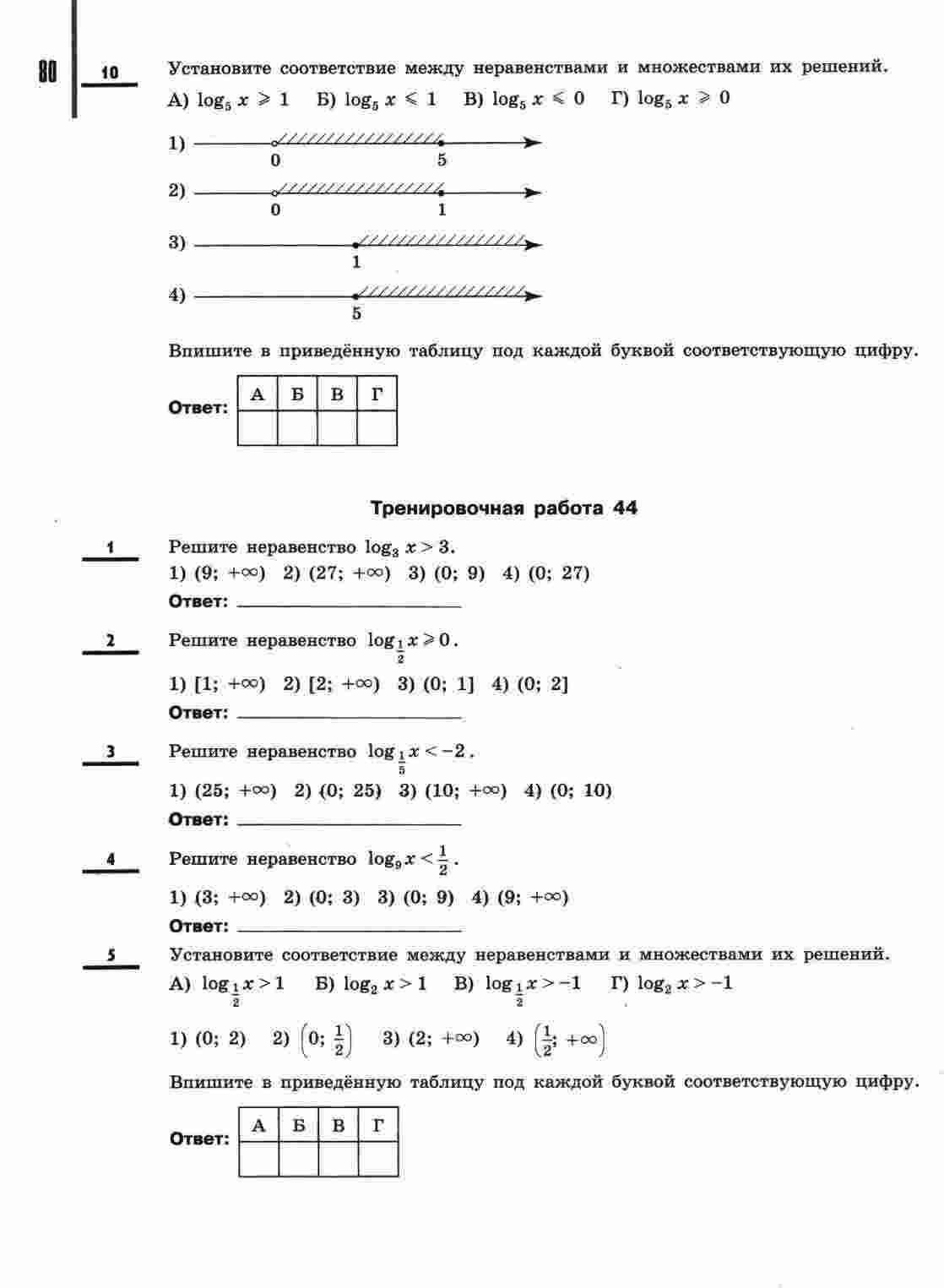 80

10 Установите соответствие между неравенствами и множествами их решений.

А) $\log_5 x \geqslant 1$ Б) $\log_5 x \leqslant 1$ В) $\log_5 x \leqslant 0$ Г) $\log_5 x \geqslant 0$

1) 0 5

2) 0 1

3) 1

4) 5

Впишите в приведённую таблицу под каждой буквой соответствующую цифру.

Ответ:

| А | Б | В | Г |
|---|---|---|---|
|  |  |  |  |

Тренировочная работа 44

1 Решите неравенство $\log_3 x > 3$.

1) $(9; +\infty)$ 2) $(27; +\infty)$ 3) $(0; 9)$ 4) $(0; 27)$

Ответ: ____

2 Решите неравенство $\log_{\frac{1}{2}} x \geqslant 0$.

1) $[1; +\infty)$ 2) $[2; +\infty)$ 3) $(0; 1]$ 4) $(0; 2]$

Ответ: ____

3 Решите неравенство $\log_{\frac{1}{5}} x < -2$.

1) $(25; +\infty)$ 2) $(0; 25)$ 3) $(10; +\infty)$ 4) $(0; 10)$

Ответ: ____

4 Решите неравенство $\log_9 x < \frac{1}{2}$.

1) $(3; +\infty)$ 2) $(0; 3)$ 3) $(0; 9)$ 4) $(9; +\infty)$

Ответ: ____

5 Установите соответствие между неравенствами и множествами их решений.

А) $\log_{\frac{1}{2}} x > 1$ Б) $\log_2 x > 1$ В) $\log_{\frac{1}{2}} x > -1$ Г) $\log_2 x > -1$

1) $(0; 2)$ 2) $\left(0; \frac{1}{2}\right)$ 3) $(2; +\infty)$ 4) $\left(\frac{1}{2}; +\infty\right)$

Впишите в приведённую таблицу под каждой буквой соответствующую цифру.

Ответ:

| А | Б | В | Г |
|---|---|---|---|
|  |  |  |  |